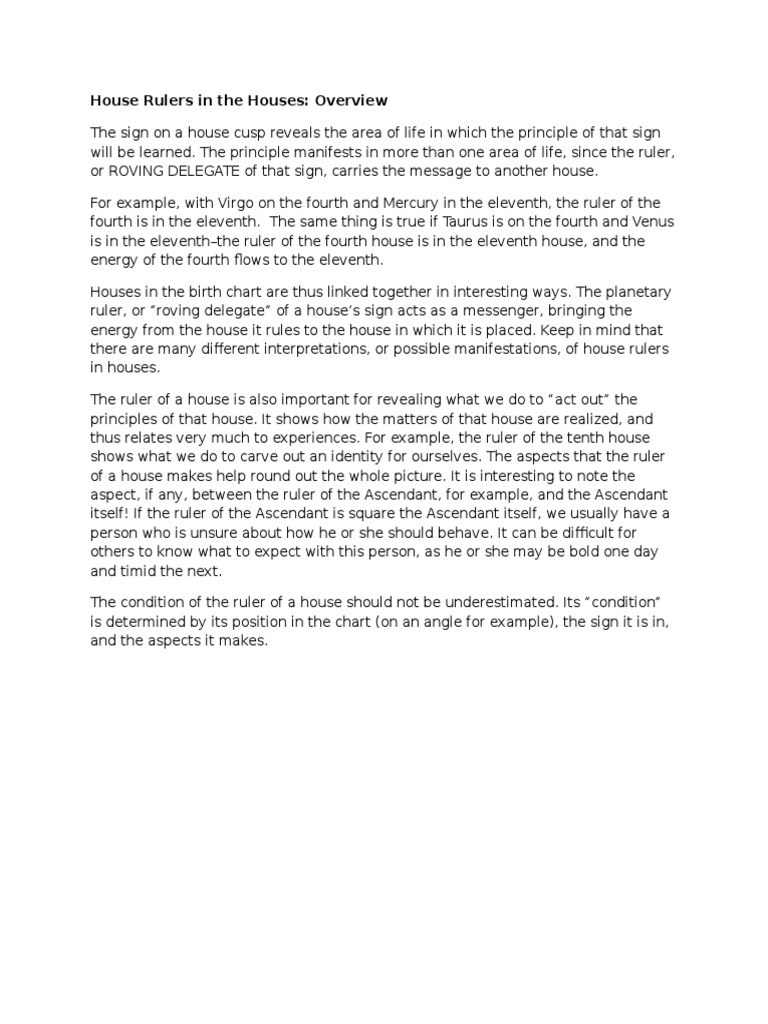 House Rulers in the Houses: Overview

The sign on a house cusp reveals the area of life in which the principle of that sign will be learned. The principle manifests in more than one area of life, since the ruler, or ROVING DELEGATE of that sign, carries the message to another house.

For example, with Virgo on the fourth and Mercury in the eleventh, the ruler of the fourth is in the eleventh. The same thing is true if Taurus is on the fourth and Venus is in the eleventh–the ruler of the fourth house is in the eleventh house, and the energy of the fourth flows to the eleventh.

Houses in the birth chart are thus linked together in interesting ways. The planetary ruler, or "roving delegate" of a house's sign acts as a messenger, bringing the energy from the house it rules to the house in which it is placed. Keep in mind that there are many different interpretations, or possible manifestations, of house rulers in houses.

The ruler of a house is also important for revealing what we do to "act out" the principles of that house. It shows how the matters of that house are realized, and thus relates very much to experiences. For example, the ruler of the tenth house shows what we do to carve out an identity for ourselves. The aspects that the ruler of a house makes help round out the whole picture. It is interesting to note the aspect, if any, between the ruler of the Ascendant, for example, and the Ascendant itself! If the ruler of the Ascendant is square the Ascendant itself, we usually have a person who is unsure about how he or she should behave. It can be difficult for others to know what to expect with this person, as he or she may be bold one day and timid the next.

The condition of the ruler of a house should not be underestimated. Its "condition" is determined by its position in the chart (on an angle for example), the sign it is in, and the aspects it makes.